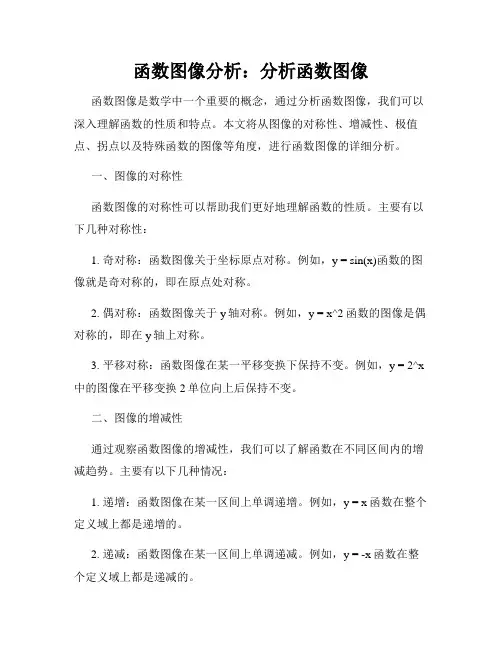 函数图像分析：分析函数图像

函数图像是数学中一个重要的概念，通过分析函数图像，我们可以深入理解函数的性质和特点。本文将从图像的对称性、增减性、极值点、拐点以及特殊函数的图像等角度，进行函数图像的详细分析。

一、图像的对称性

函数图像的对称性可以帮助我们更好地理解函数的性质。主要有以下几种对称性：

1. 奇对称：函数图像关于坐标原点对称。例如，y = sin(x)函数的图像就是奇对称的，即在原点处对称。

2. 偶对称：函数图像关于 y 轴对称。例如，y = x^2 函数的图像是偶对称的，即在 y 轴上对称。

3. 平移对称：函数图像在某一平移变换下保持不变。例如，y = 2^x 中的图像在平移变换 2 单位向上后保持不变。

二、图像的增减性

通过观察函数图像的增减性，我们可以了解函数在不同区间内的增减趋势。主要有以下几种情况：

1. 递增：函数图像在某一区间上单调递增。例如，y = x 函数在整个定义域上都是递增的。

2. 递减：函数图像在某一区间上单调递减。例如，y = -x 函数在整个定义域上都是递减的。